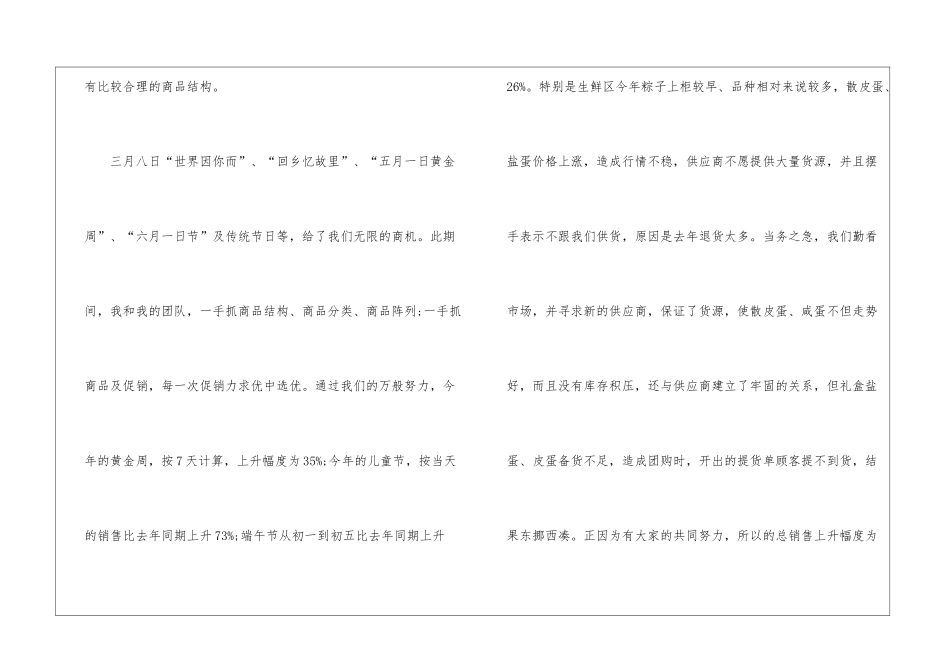 有比较合理的商品结构。

三月八日“世界因你而”、“回乡忆故里”、“五月一日黄金周”、“六月一日节”及传统节日等，给了我们无限的商机。此期间，我和我的团队，一手抓商品结构、商品分类、商品阵列;一手抓商品及促销，每一次促销力求优中选优。通过我们的万般努力，今年的黄金周，按7天计算，上升幅度为35%;今年的儿童节，按当天的销售比去年同期上升73%;端午节从初一到初五比去年同期上升

26%。特别是生鲜区今年粽子上柜较早、品种相对来说较多，散皮蛋、盐蛋价格上涨，造成行情不稳，供应商不愿提供大量货源，并且摆手表示不跟我们供货，原因是去年退货太多。当务之急，我们勤看市场，并寻求新的供应商，保证了货源，使散皮蛋、咸蛋不但走势好，而且没有库存积压，还与供应商建立了牢固的关系，但礼盒盐蛋、皮蛋备货不足，造成团购时，开出的提货单顾客提不到货，结果东挪西凑。正因为有大家的共同努力，所以的总销售上升幅度为